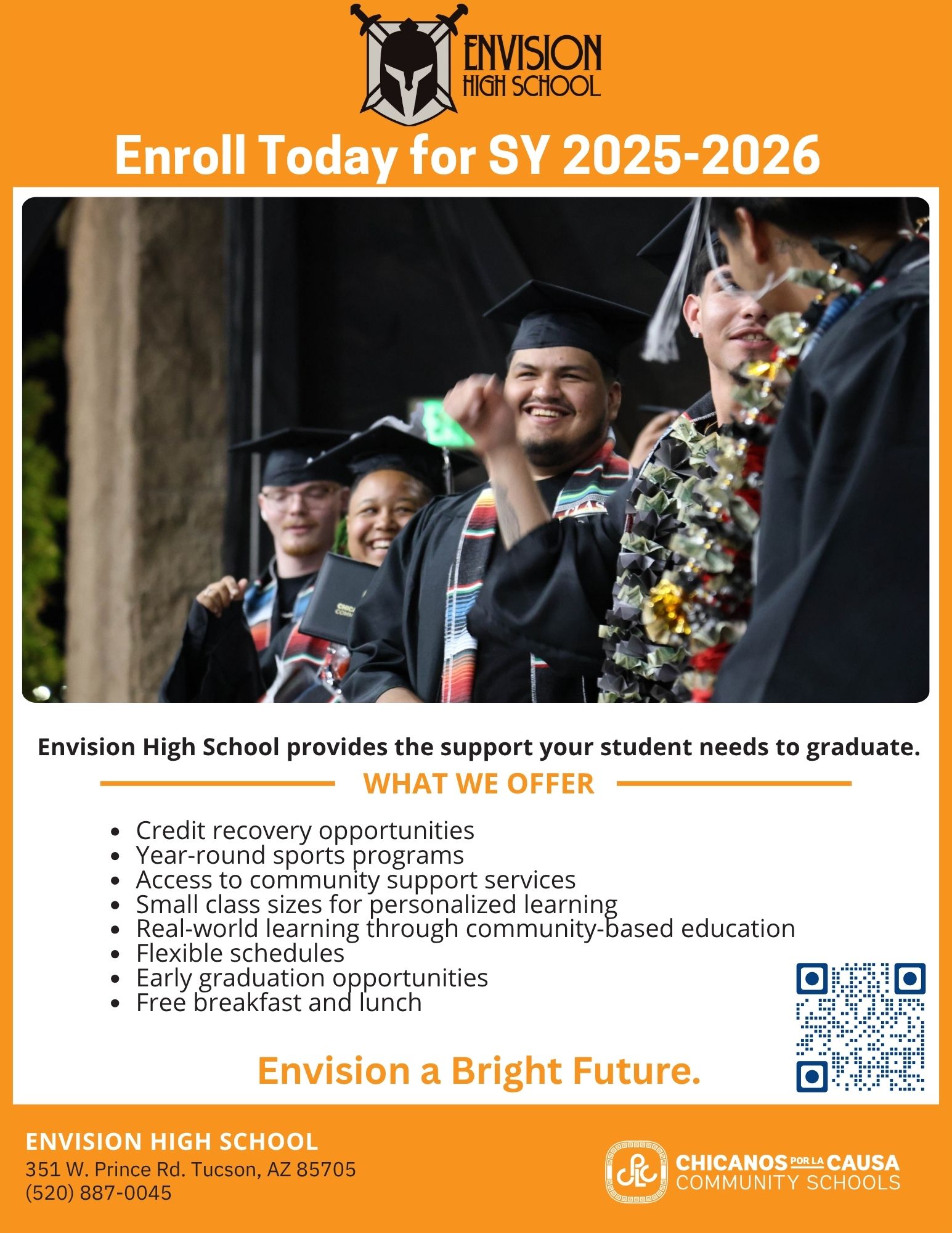 ENVISION
HIGH SCHOOL

Enroll Today for SY 2025-2026

Envision High School provides the support your student needs to graduate.

WHAT WE OFFER

• Credit recovery opportunities
• Year-round sports programs
• Access to community support services
• Small class sizes for personalized learning
• Real-world learning through community-based education
• Flexible schedules
• Early graduation opportunities
• Free breakfast and lunch

Envision a Bright Future.

ENVISION HIGH SCHOOL
351 W. Prince Rd. Tucson, AZ 85705
(520) 887-0045

CHICANOS POR LA CAUSA
COMMUNITY SCHOOLS